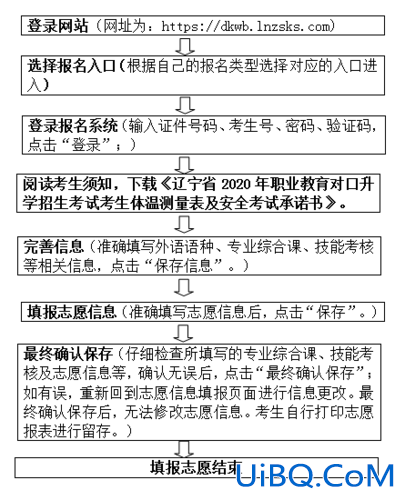 登录网站（网址为：https://dkwb.lnzsks.com）

选择报名入口（根据自己的报名类型选择对应的入口进入）

登录报名系统（输入证件号码、考生号、密码、验证码，点击“登录”；）

阅读考生须知，下载《辽宁省 2020 年职业教育对口升学招生考试考生体温测量表及安全考试承诺书》。

完善信息（准确填写外语语种、专业综合课、技能考核等相关信息，点击“保存信息”。）

填报志愿信息（准确填写志愿信息后，点击“保存”。）

最终确认保存（仔细检查所填写的专业综合课、技能考核及志愿信息等，确认无误后，点击“最终确认保存”；如有误，重新回到志愿信息填报页面进行信息更改。最终确认保存后，无法修改志愿信息。考生自行打印志愿报表进行留存。）

填报志愿结束

UiBQ.CoM